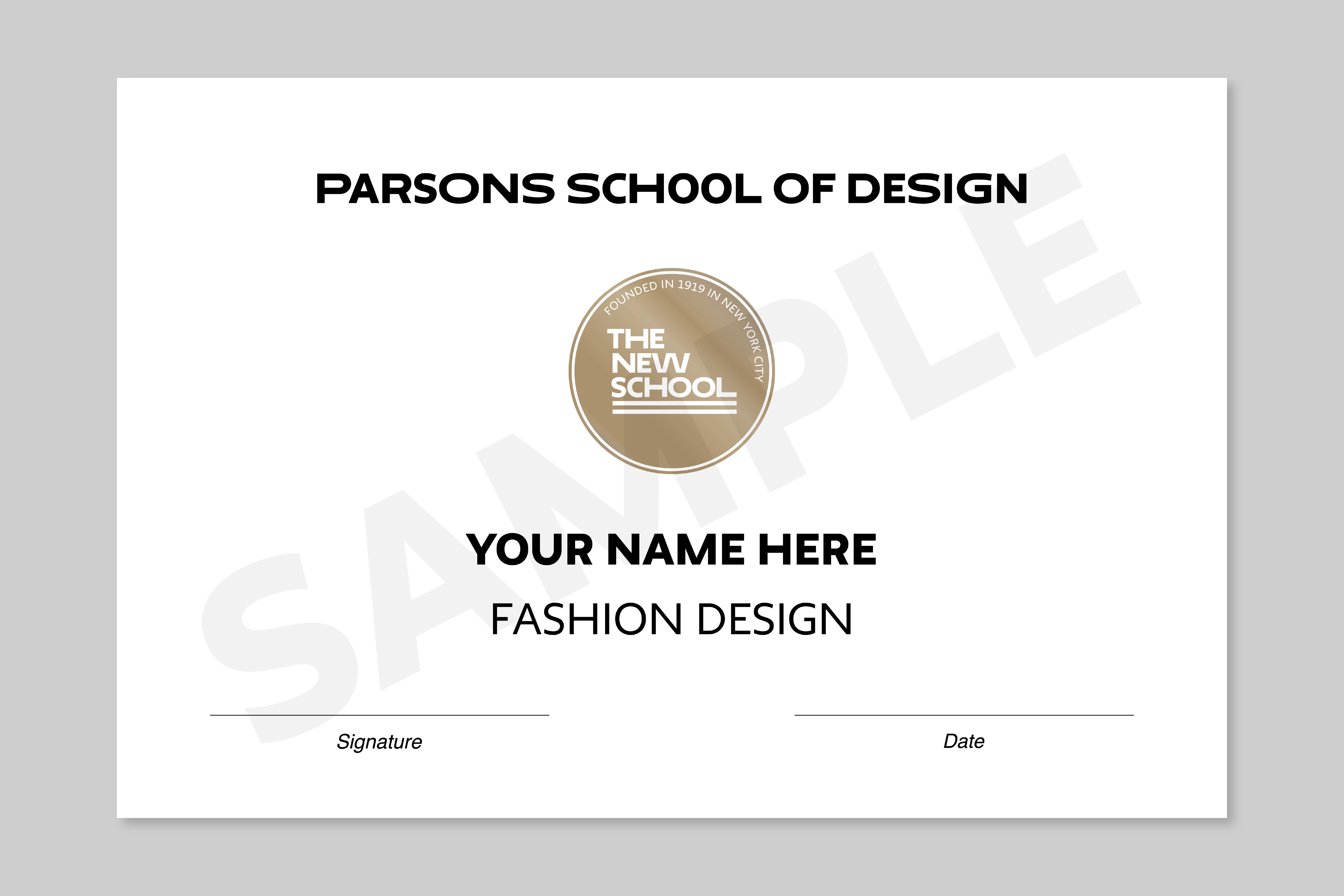 PARSONS SCHOOL OF DESIGN

FOUNDED IN 1919 IN NEW YORK CITY

THE NEW SCHOOL

SAMPLE

YOUR NAME HERE

FASHION DESIGN

Signature

Date